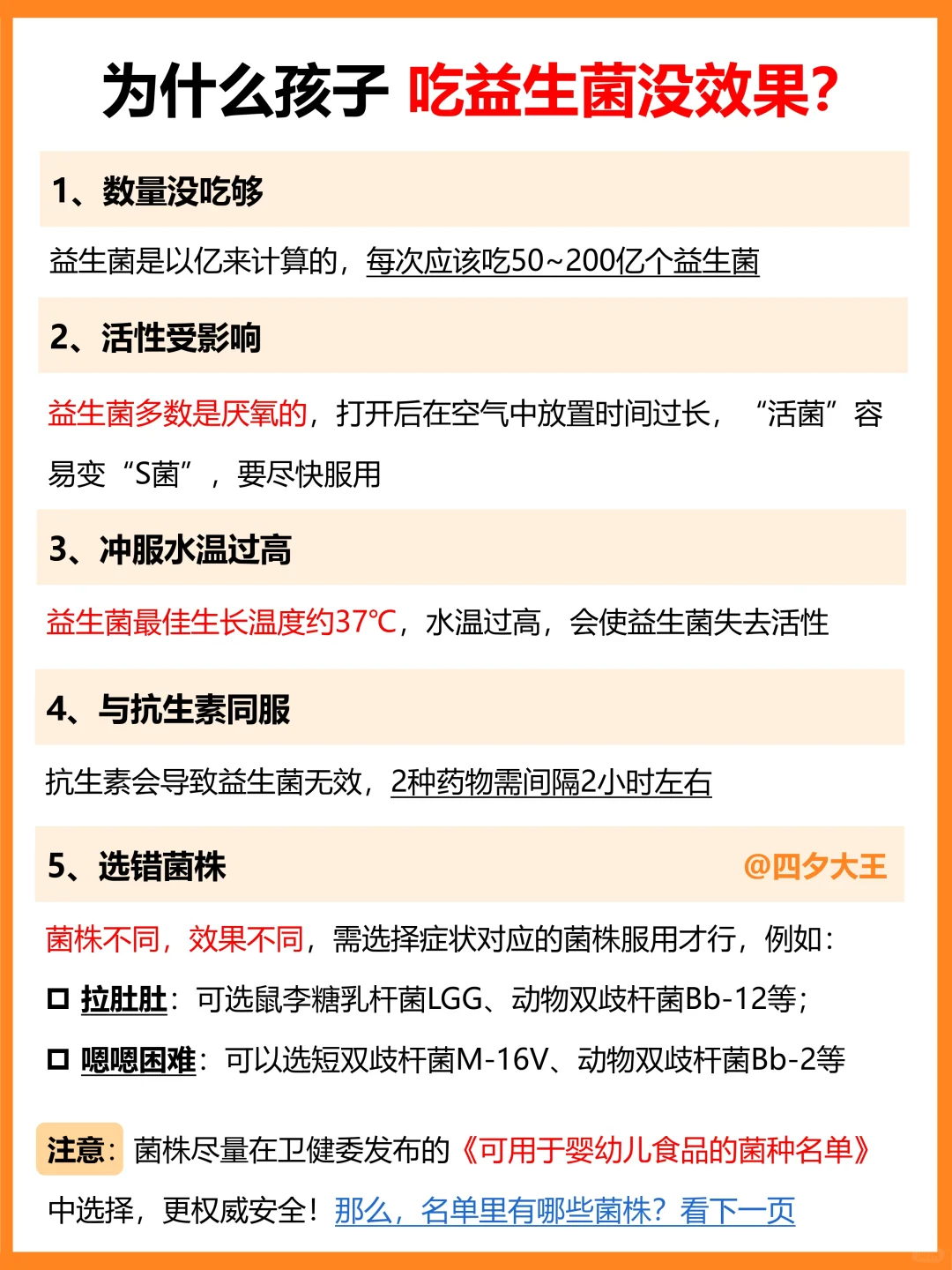 为什么孩子 吃益生菌没效果?

1、数量没吃够

益生菌是以亿来计算的，每次应该吃50~200亿个益生菌

2、活性受影响

益生菌多数是厌氧的，打开后在空气中放置时间过长，“活菌”容易变“S菌”，要尽快服用

3、冲服水温过高

益生菌最佳生长温度约37℃，水温过高，会使益生菌失去活性

4、与抗生素同服

抗生素会导致益生菌无效，2种药物需间隔2小时左右

5、选错菌株 @四夕大王

菌株不同，效果不同，需选择症状对应的菌株服用才行，例如：

☐ 拉肚肚：可选鼠李糖乳杆菌LGG、动物双歧杆菌Bb-12等；

☐ 嗯嗯困难：可以选短双歧杆菌M-16V、动物双歧杆菌Bb-2等

注意：菌株尽量在卫健委发布的《可用于婴幼儿食品的菌种名单》中选择，更权威安全！那么，名单里有哪些菌株？看下一页